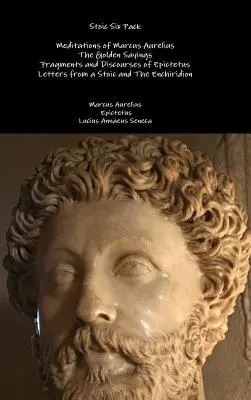 Stoic Six Pack

Meditations of Marcus Aurelius
The Golden Sayings
Fragments and Discourses of Epictetus
Letters from a Stoic and The Enchiridion

Marcus Aurelius
Epictetus
Lucius Annaeus Seneca